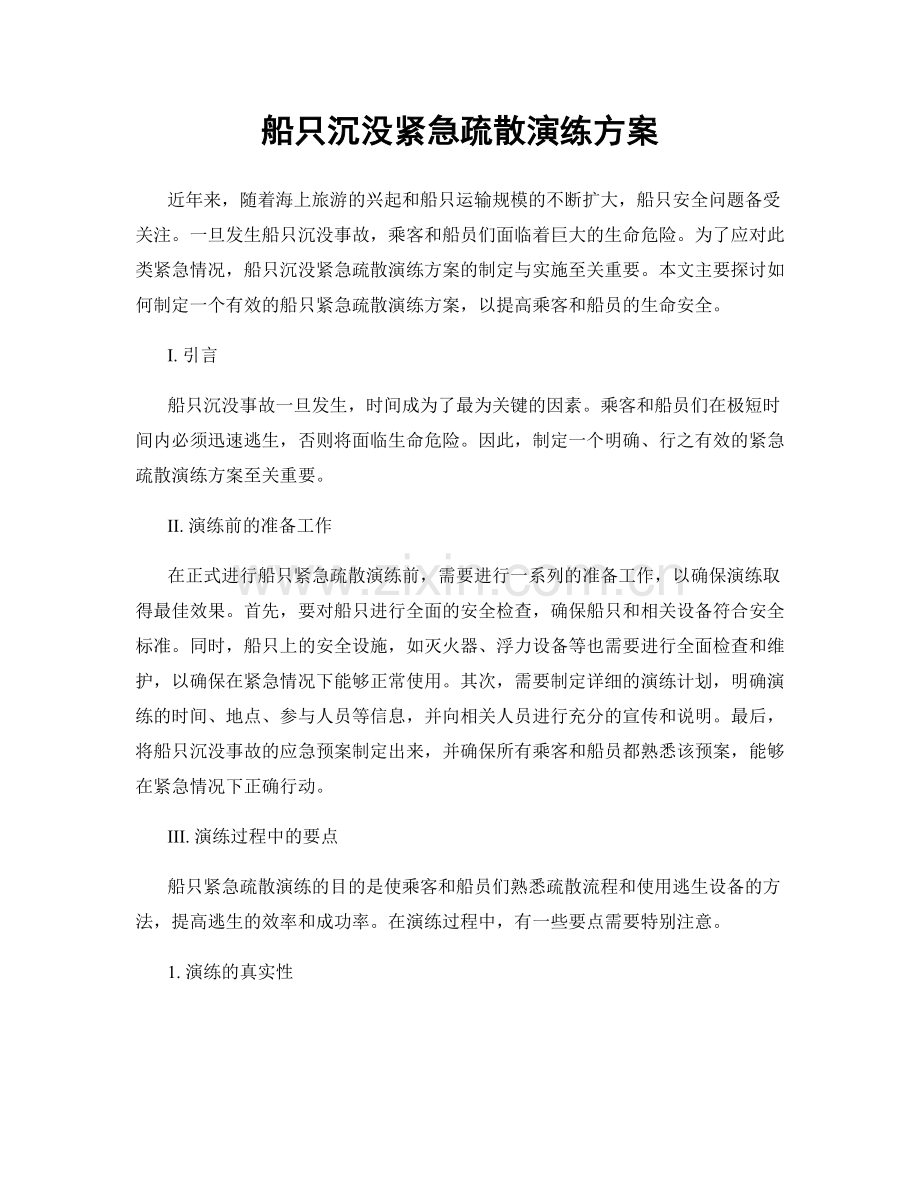 船只沉没紧急疏散演练方案

近年来，随着海上旅游的兴起和船只运输规模的不断扩大，船只安全问题备受关注。一旦发生船只沉没事故，乘客和船员们面临着巨大的生命危险。为了应对此类紧急情况，船只沉没紧急疏散演练方案的制定与实施至关重要。本文主要探讨如何制定一个有效的船只紧急疏散演练方案，以提高乘客和船员的生命安全。

I.引言

船只沉没事故一旦发生，时间成为了最为关键的因素。乘客和船员们在极短时间内必须迅速逃生，否则将面临生命危险。因此，制定一个明确、行之有效的紧急疏散演练方案至关重要。

II.演练前的准备工作

在正式进行船只紧急疏散演练前，需要进行一系列的准备工作，以确保演练取得最佳效果。首先，要对船只进行全面的安全检查，确保船只和相关设备符合安全标准。同时，船只上的安全设施，如灭火器、浮力设备等也需要进行全面检查和维护，以确保在紧急情况下能够正常使用。其次，需要制定详细的演练计划，明确演练的时间、地点、参与人员等信息，并向相关人员进行充分的宣传和说明。最后，将船只沉没事故的应急预案制定出来，并确保所有乘客和船员都熟悉该预案，能够在紧急情况下正确行动。

III.演练过程中的要点

船只紧急疏散演练的目的是使乘客和船员们熟悉疏散流程和使用逃生设备的方法，提高逃生的效率和成功率。在演练过程中，有一些要点需要特别注意。

1.演练的真实性

www.zixin.com.cn